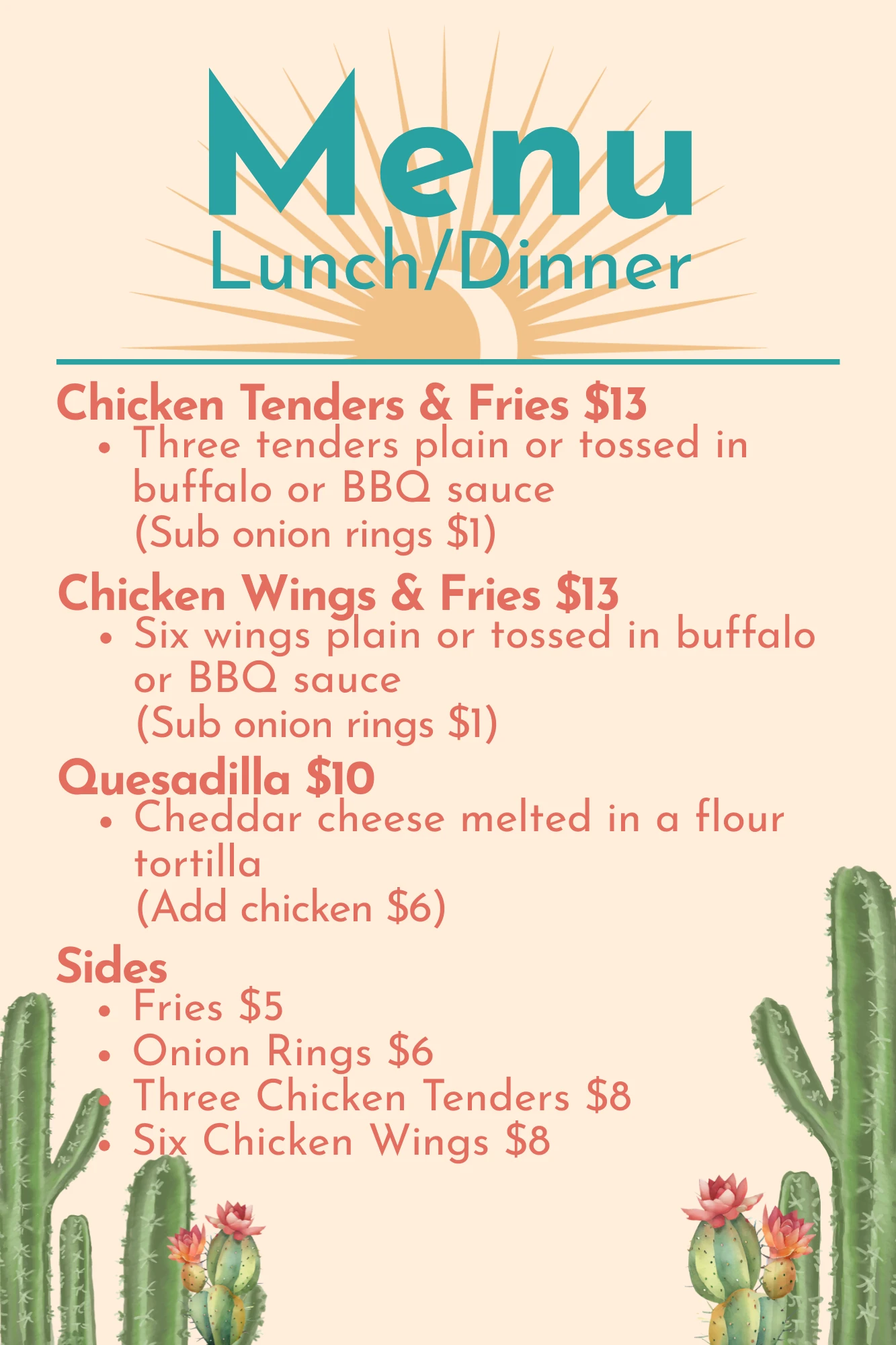 Menu
Lunch/Dinner

Chicken Tenders & Fries $13
• Three tenders plain or tossed in buffalo or BBQ sauce
(Sub onion rings $1)

Chicken Wings & Fries $13
• Six wings plain or tossed in buffalo or BBQ sauce
(Sub onion rings $1)

Quesadilla $10
• Cheddar cheese melted in a flour tortilla
(Add chicken $6)

Sides
• Fries $5
• Onion Rings $6
• Three Chicken Tenders $8
• Six Chicken Wings $8